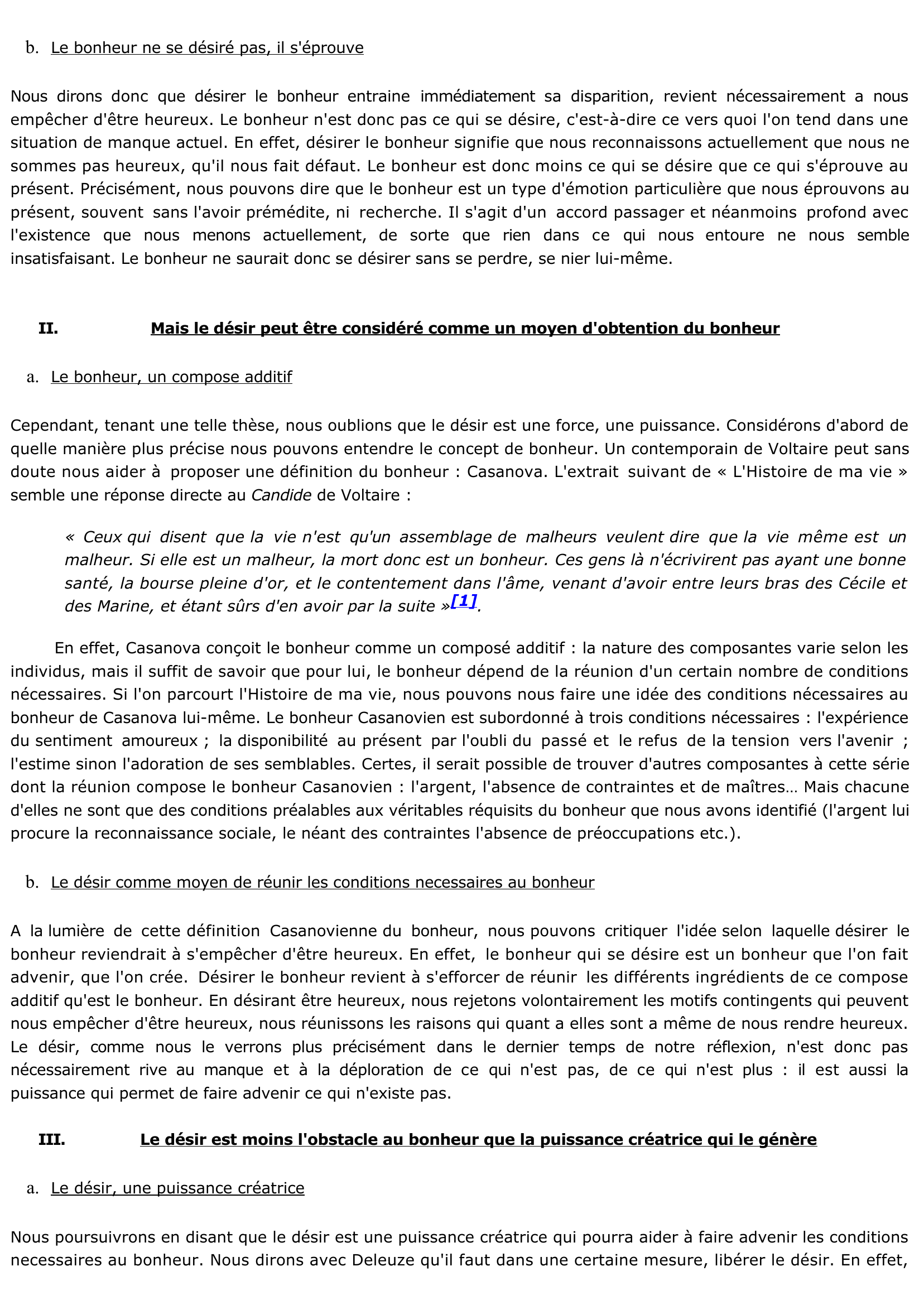 b. Le bonheur ne se désiré pas, il s'éprouve

Nous dirons donc que désirer le bonheur entraine immédiatement sa disparition, revient nécessairement a nous empêcher d'être heureux. Le bonheur n'est donc pas ce qui se désire, c'est-à-dire ce vers quoi l'on tend dans une situation de manque actuel. En effet, désirer le bonheur signifie que nous reconnaissons actuellement que nous ne sommes pas heureux, qu'il nous fait défaut. Le bonheur est donc moins ce qui se désire que ce qui s'éprouve au présent. Précisément, nous pouvons dire que le bonheur est un type d'émotion particulière que nous éprouvons au présent, souvent sans l'avoir prémédite, ni recherche. Il s'agit d'un accord passager et néanmoins profond avec l'existence que nous menons actuellement, de sorte que rien dans ce qui nous entoure ne nous semble insatisfaisant. Le bonheur ne saurait donc se désirer sans se perdre, se nier lui-même.

II. Mais le désir peut être considéré comme un moyen d'obtention du bonheur

a. Le bonheur, un compose additif

Cependant, tenant une telle thèse, nous oublions que le désir est une force, une puissance. Considérons d'abord de quelle manière plus précise nous pouvons entendre le concept de bonheur. Un contemporain de Voltaire peut sans doute nous aider à proposer une définition du bonheur : Casanova. L'extrait suivant de « L'Histoire de ma vie » semble une réponse directe au Candide de Voltaire :

« Ceux qui disent que la vie n'est qu'un assemblage de malheurs veulent dire que la vie même est un malheur. Si elle est un malheur, la mort donc est un bonheur. Ces gens là n'écrivirent pas ayant une bonne santé, la bourse pleine d'or, et le contentement dans l'âme, venant d'avoir entre leurs bras des Cécile et des Marine, et étant sûrs d'en avoir par la suite »[1].

En effet, Casanova conçoit le bonheur comme un composé additif : la nature des composantes varie selon les individus, mais il suffit de savoir que pour lui, le bonheur dépend de la réunion d'un certain nombre de conditions nécessaires. Si l'on parcourt l'Histoire de ma vie, nous pouvons nous faire une idée des conditions nécessaires au bonheur de Casanova lui-même. Le bonheur Casanovien est subordonné à trois conditions nécessaires : l'expérience du sentiment amoureux ; la disponibilité au présent par l'oubli du passé et le refus de la tension vers l'avenir ; l'estime sinon l'adoration de ses semblables. Certes, il serait possible de trouver d'autres composantes à cette série dont la réunion compose le bonheur Casanovien : l'argent, l'absence de contraintes et de maîtres… Mais chacune d'elles ne sont que des conditions préalables aux véritables réquisits du bonheur que nous avons identifié (l'argent lui procure la reconnaissance sociale, le néant des contraintes l'absence de préoccupations etc.).

b. Le désir comme moyen de réunir les conditions necessaires au bonheur

A la lumière de cette définition Casanovienne du bonheur, nous pouvons critiquer l'idée selon laquelle désirer le bonheur reviendrait à s'empêcher d'être heureux. En effet, le bonheur qui se désire est un bonheur que l'on fait advenir, que l'on crée. Désirer le bonheur revient à s'efforcer de réunir les différents ingrédients de ce compose additif qu'est le bonheur. En désirant être heureux, nous rejetons volontairement les motifs contingents qui peuvent nous empêcher d'être heureux, nous réunissons les raisons qui quant a elles sont a même de nous rendre heureux. Le désir, comme nous le verrons plus précisément dans le dernier temps de notre réflexion, n'est donc pas nécessairement rive au manque et à la déploration de ce qui n'est pas, de ce qui n'est plus : il est aussi la puissance qui permet de faire advenir ce qui n'existe pas.

III. Le désir est moins l'obstacle au bonheur que la puissance créatrice qui le génère

a. Le désir, une puissance créatrice

Nous poursuivrons en disant que le désir est une puissance créatrice qui pourra aider à faire advenir les conditions necessaires au bonheur. Nous dirons avec Deleuze qu'il faut dans une certaine mesure, libérer le désir. En effet,